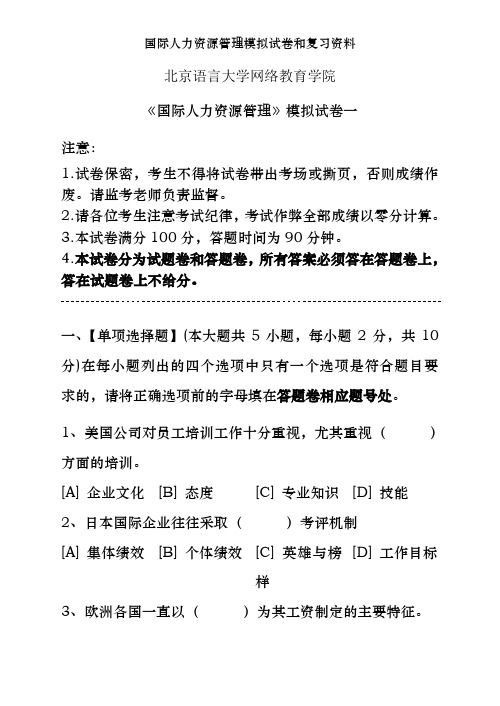 国际人力资源管理模拟试卷和复习资料

北京语言大学网络教育学院

《国际人力资源管理》模拟试卷一

注意：

1.试卷保密，考生不得将试卷带出考场或撕页，否则成绩作废。请监考老师负责监督。

2.请各位考生注意考试纪律，考试作弊全部成绩以零分计算。

3.本试卷满分 100 分，答题时间为 90 分钟。

4.本试卷分为试题卷和答题卷，所有答案必须答在答题卷上，答在试题卷上不给分。

一、【单项选择题】(本大题共 5 小题，每小题 2 分，共 10 分)在每小题列出的四个选项中只有一个选项是符合题目要求的，请将正确选项前的字母填在答题卷相应题号处。

1、美国公司对员工培训工作十分重视，尤其重视（ ）方面的培训。

[A] 企业文化 [B] 态度 [C] 专业知识 [D] 技能

2、日本国际企业往往采取（ ）考评机制

[A] 集体绩效 [B] 个体绩效 [C] 英雄与榜样 [D] 工作目标

3、欧洲各国一直以（ ）为其工资制定的主要特征。